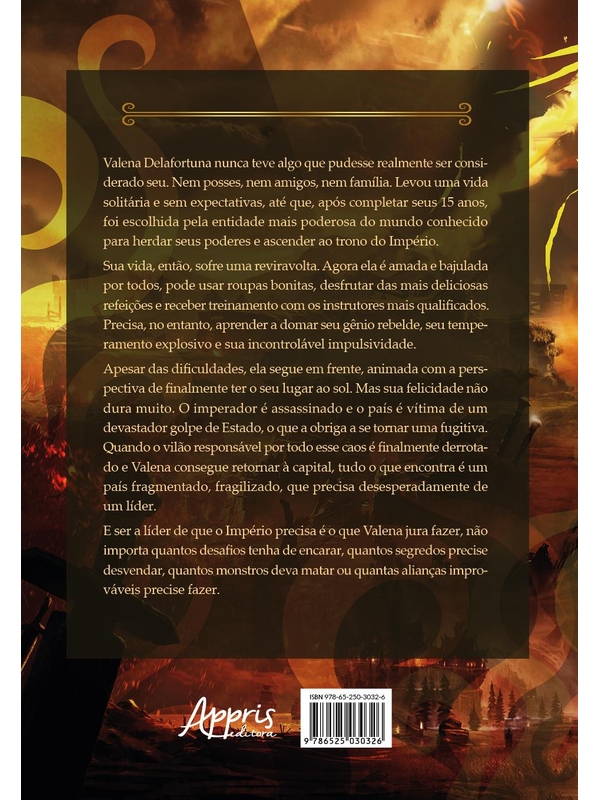 Valena Delafortuna nunca teve algo que pudesse realmente ser considerado seu. Nem posses, nem amigos, nem família. Levou uma vida solitária e sem expectativas, até que, após completar seus 15 anos, foi escolhida pela entidade mais poderosa do mundo conhecido para herdar seus poderes e ascender ao trono do Império.

Sua vida, então, sofre uma reviravolta. Agora ela é amada e bajulada por todos, pode usar roupas bonitas, desfrutar das mais deliciosas refeições e receber treinamento com os instrutores mais qualificados. Precisa, no entanto, aprender a domar seu gênio rebelde, seu temperamento explosivo e sua incontrolável impulsividade.

Apesar das dificuldades, ela segue em frente, animada com a perspectiva de finalmente ter o seu lugar ao sol. Mas sua felicidade não dura muito. O imperador é assassinado e o país é vítima de um devastador golpe de Estado, o que a obriga a se tornar uma fugitiva. Quando o vilão responsável por todo esse caos é finalmente derrotado e Valena consegue retornar à capital, tudo o que encontra é um país fragmentado, fragilizado, que precisa desesperadamente de um líder.

E ser a líder de que o Império precisa é o que Valena jura fazer, não importa quantos desafios tenha de encarar, quantos segredos precise desvendar, quantos monstros deva matar ou quantas alianças improváveis precise fazer.

Appris editora

ISBN 978-65-250-3032-6

9 786525 030326